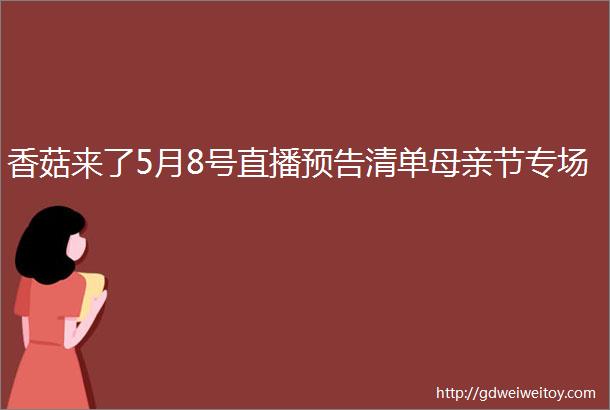 香菇来了5月8号直播预告清单母亲节专场

http://gdweiweitoy.com